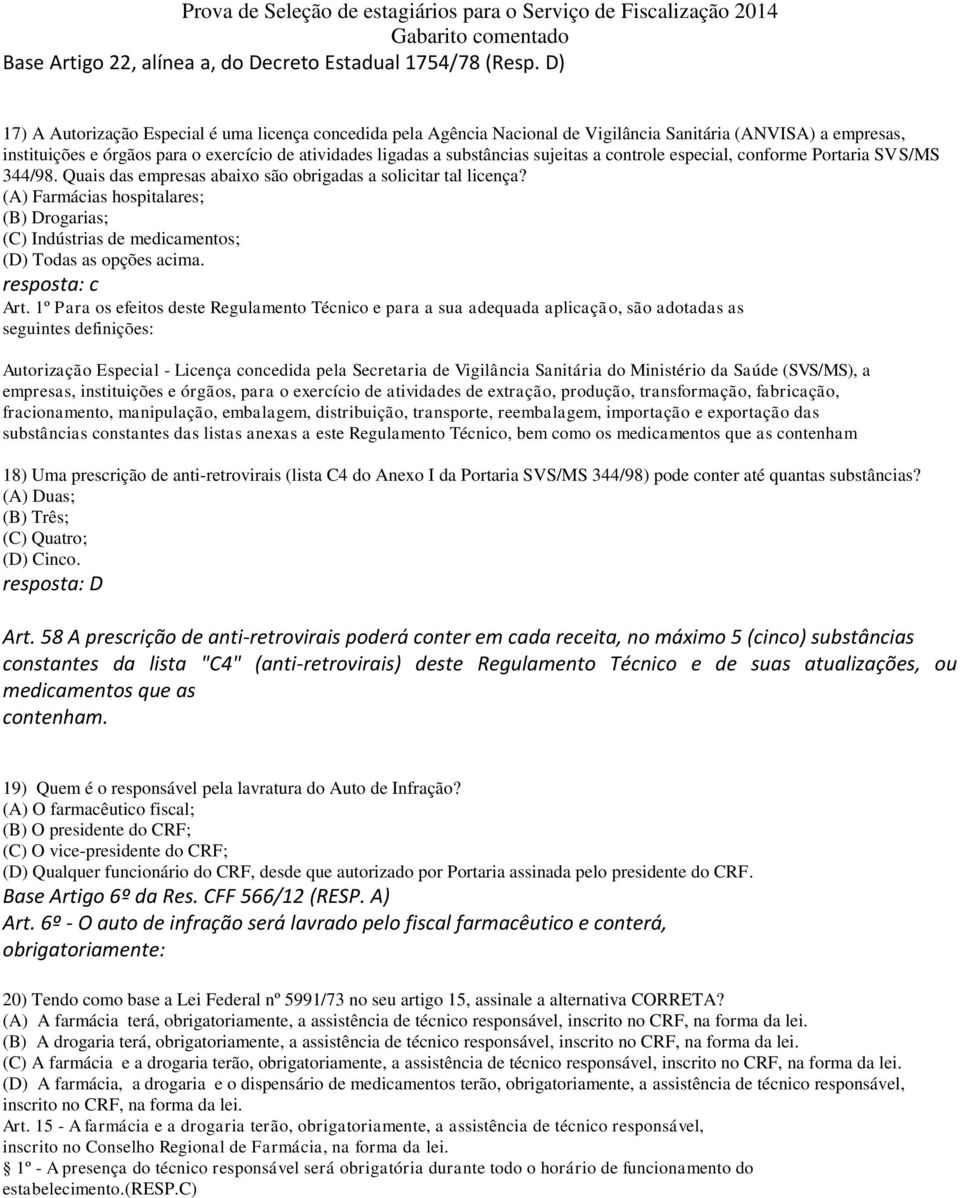 Prova de Seleção de estagiários para o Serviço de Fiscalização 2014
Gabarito comentado
Base Artigo 22, alínea a, do Decreto Estadual 1754/78 (Resp. D)

17) A Autorização Especial é uma licença concedida pela Agência Nacional de Vigilância Sanitária (ANVISA) a empresas, instituições e órgãos para o exercício de atividades ligadas a substâncias sujeitas a controle especial, conforme Portaria SVS/MS 344/98. Quais das empresas abaixo são obrigadas a solicitar tal licença?
(A) Farmácias hospitalares;
(B) Drogarias;
(C) Indústrias de medicamentos;
(D) Todas as opções acima.
resposta: c
Art. 1º Para os efeitos deste Regulamento Técnico e para a sua adequada aplicação, são adotadas as seguintes definições:

Autorização Especial - Licença concedida pela Secretaria de Vigilância Sanitária do Ministério da Saúde (SVS/MS), a empresas, instituições e órgãos, para o exercício de atividades de extração, produção, transformação, fabricação, fracionamento, manipulação, embalagem, distribuição, transporte, reembalagem, importação e exportação das substâncias constantes das listas anexas a este Regulamento Técnico, bem como os medicamentos que as contenham

18) Uma prescrição de anti-retrovirais (lista C4 do Anexo I da Portaria SVS/MS 344/98) pode conter até quantas substâncias?
(A) Duas;
(B) Três;
(C) Quatro;
(D) Cinco.
resposta: D

Art. 58 A prescrição de anti-retrovirais poderá conter em cada receita, no máximo 5 (cinco) substâncias constantes da lista "C4" (anti-retrovirais) deste Regulamento Técnico e de suas atualizações, ou medicamentos que as contenham.

19) Quem é o responsável pela lavratura do Auto de Infração?
(A) O farmacêutico fiscal;
(B) O presidente do CRF;
(C) O vice-presidente do CRF;
(D) Qualquer funcionário do CRF, desde que autorizado por Portaria assinada pelo presidente do CRF.
Base Artigo 6º da Res. CFF 566/12 (RESP. A)
Art. 6º - O auto de infração será lavrado pelo fiscal farmacêutico e conterá, obrigatoriamente:

20) Tendo como base a Lei Federal nº 5991/73 no seu artigo 15, assinale a alternativa CORRETA?
(A) A farmácia terá, obrigatoriamente, a assistência de técnico responsável, inscrito no CRF, na forma da lei.
(B) A drogaria terá, obrigatoriamente, a assistência de técnico responsável, inscrito no CRF, na forma da lei.
(C) A farmácia e a drogaria terão, obrigatoriamente, a assistência de técnico responsável, inscrito no CRF, na forma da lei.
(D) A farmácia, a drogaria e o dispensário de medicamentos terão, obrigatoriamente, a assistência de técnico responsável, inscrito no CRF, na forma da lei.
Art. 15 - A farmácia e a drogaria terão, obrigatoriamente, a assistência de técnico responsável, inscrito no Conselho Regional de Farmácia, na forma da lei.
§ 1º - A presença do técnico responsável será obrigatória durante todo o horário de funcionamento do estabelecimento.(RESP.C)